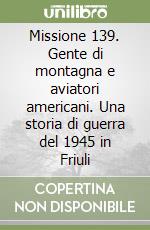 unilibro

Missione 139. Gente di montagna e aviatori americani. Una storia di guerra del 1945 in Friuli

COPERTINA NON DISPONIBILE